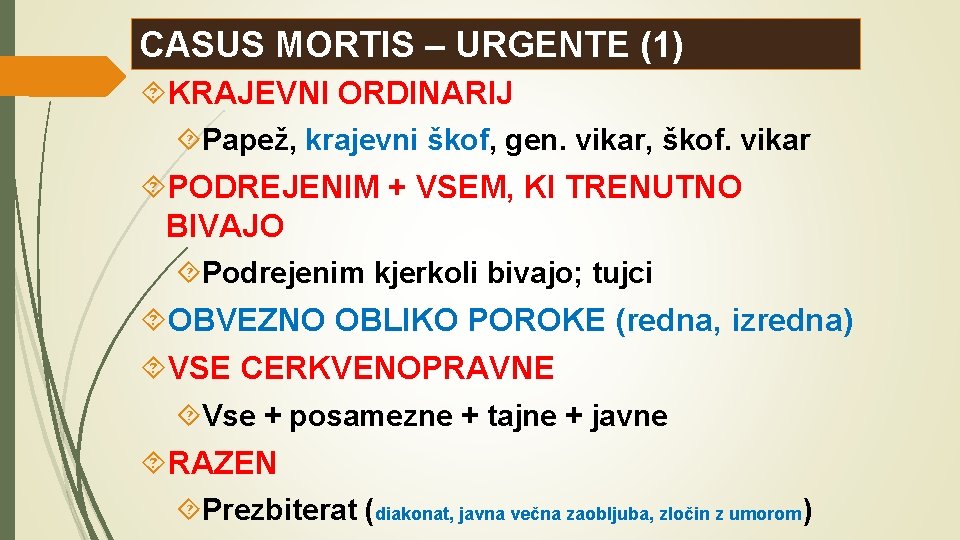 CASUS MORTIS – URGENTE (1)

KRAJEVNI ORDINARIJ

Papež, krajevni škof, gen. vikar, škof. vikar

PODREJENIM + VSEM, KI TRENUTNO BIVAJO

Podrejenim kjerkoli bivajo; tujci

OBVEZNO OBLIKO POROKE (redna, izredna)

VSE CERKVENOPRAVNE

Vse + posamezne + tajne + javne

RAZEN

Prezbiterat (diakonat, javna večna zaobljuba, zločin z umorom)